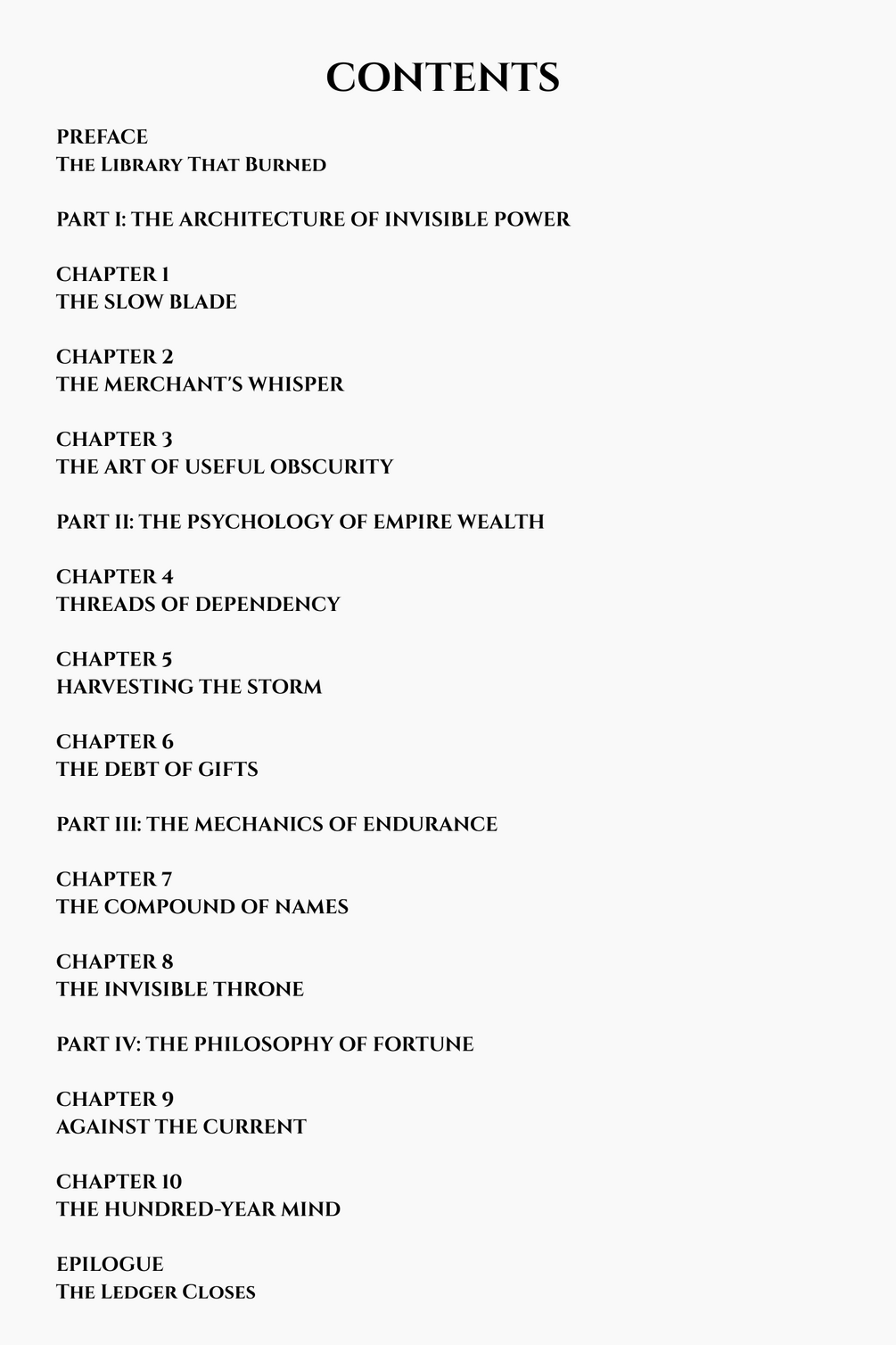 CONTENTS

PREFACE
The Library That Burned

PART I: THE ARCHITECTURE OF INVISIBLE POWER

CHAPTER 1
THE SLOW BLADE

CHAPTER 2
THE MERCHANT'S WHISPER

CHAPTER 3
THE ART OF USEFUL OBSCURITY

PART II: THE PSYCHOLOGY OF EMPIRE WEALTH

CHAPTER 4
THREADS OF DEPENDENCY

CHAPTER 5
HARVESTING THE STORM

CHAPTER 6
THE DEBT OF GIFTS

PART III: THE MECHANICS OF ENDURANCE

CHAPTER 7
THE COMPOUND OF NAMES

CHAPTER 8
THE INVISIBLE THRONE

PART IV: THE PHILOSOPHY OF FORTUNE

CHAPTER 9
AGAINST THE CURRENT

CHAPTER 10
THE HUNDRED-YEAR MIND

EPILOGUE
The Ledger Closes